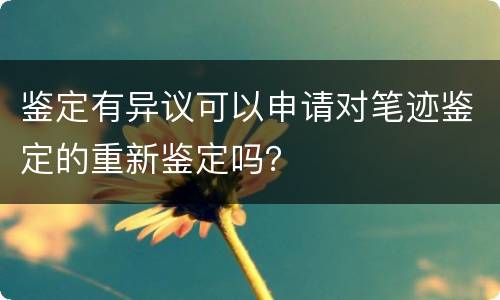 鉴定有异议可以申请对笔迹鉴定的重新鉴定吗?